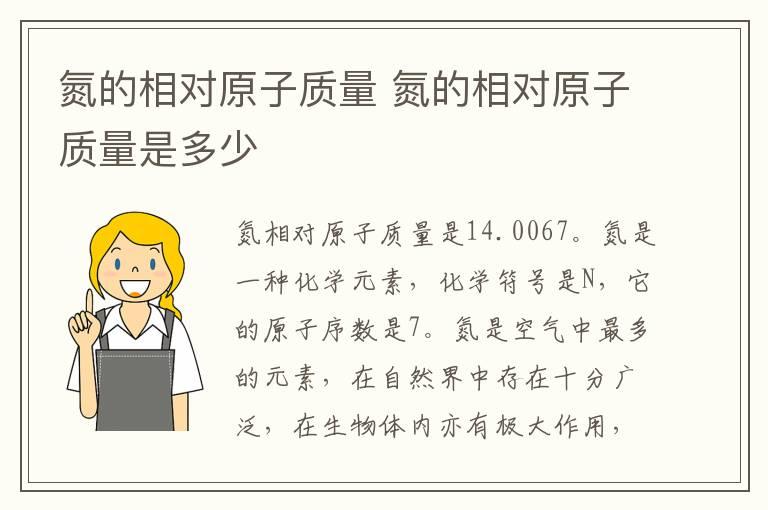 氮的相对原子质量 氮的相对原子质量是多少

氮相对原子质量是14.0067。氮是一种化学元素，化学符号是N，它的原子序数是7。氮是空气中最多的元素，在自然界中存在十分广泛，在生物体内亦有极大作用，